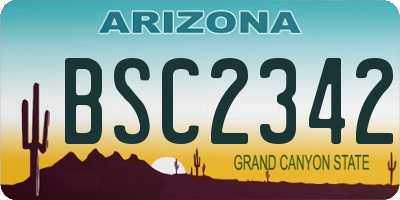 ARIZONA

BSC2342

GRAND CANYON STATE